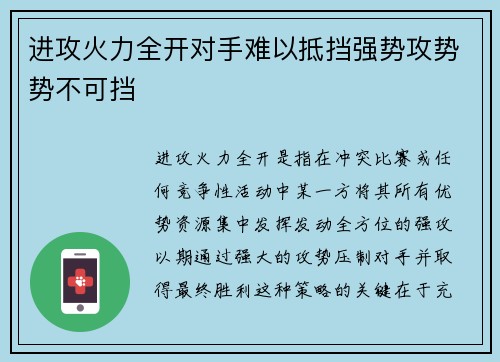 进攻火力全开对手难以抵挡强势攻势势不可挡

进攻火力全开是指在冲突比赛或任何竞争性活动中某一方将其所有优势资源集中发挥发动全方位的强攻以期通过强大的攻势压制对手并取得最终胜利这种策略的关键在于充